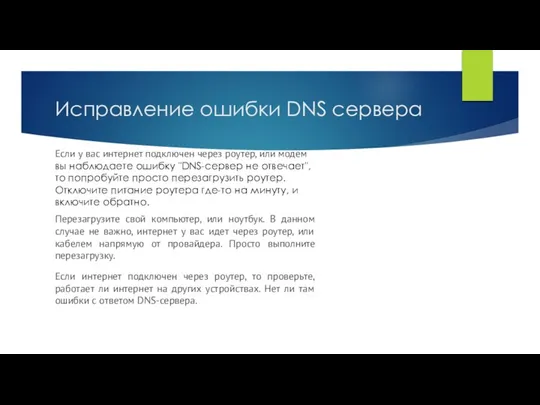 Исправление ошибки DNS сервера

Если у вас интернет подключен через роутер, или модем вы наблюдаете ошибку "DNS-сервер не отвечает", то попробуйте просто перезагрузить роутер. Отключите питание роутера где-то на минуту, и включите обратно.

Перезагрузите свой компьютер, или ноутбук. В данном случае не важно, интернет у вас идет через роутер, или кабелем напрямую от провайдера. Просто выполните перезагрузку.

Если интернет подключен через роутер, то проверьте, работает ли интернет на других устройствах. Нет ли там ошибки с ответом DNS-сервера.